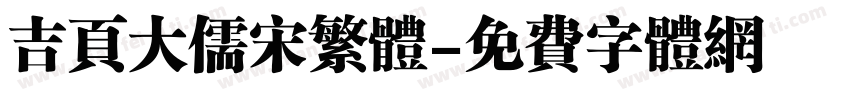 吉頁大儒宋繁體-免費字體網